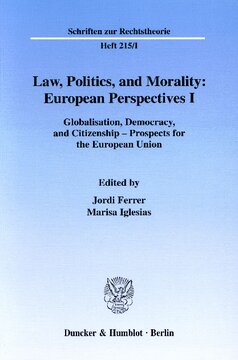 Schriften zur Rechtstheorie

Heft 215/I

Law, Politics, and Morality: European Perspectives I

Globalisation, Democracy, and Citizenship – Prospects for the European Union

Edited by

Jordi Ferrer
Marisa Iglesias

Duncker & Humblot · Berlin